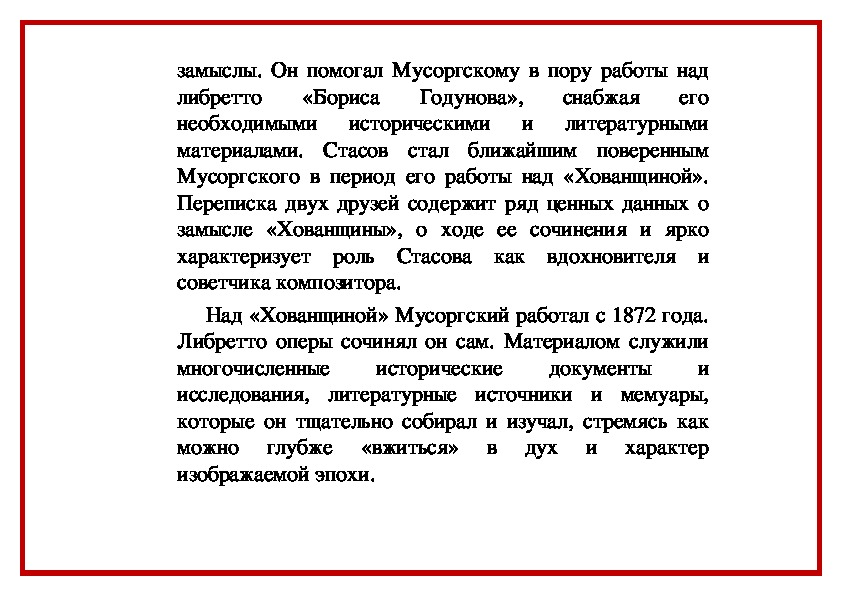 замыслы. Он помогал Мусоргскому в пору работы над либретто «Бориса Годунова», снабжая его необходимыми историческими и литературными материалами. Стасов стал ближайшим поверенным Мусоргского в период его работы над «Хованщиной». Переписка двух друзей содержит ряд ценных данных о замысле «Хованщины», о ходе ее сочинения и ярко характеризует роль Стасова как вдохновителя и советчика композитора.

Над «Хованщиной» Мусоргский работал с 1872 года. Либретто оперы сочинял он сам. Материалом служили многочисленные исторические документы и исследования, литературные источники и мемуары, которые он тщательно собирал и изучал, стремясь как можно глубже «вжиться» в дух и характер изображаемой эпохи.